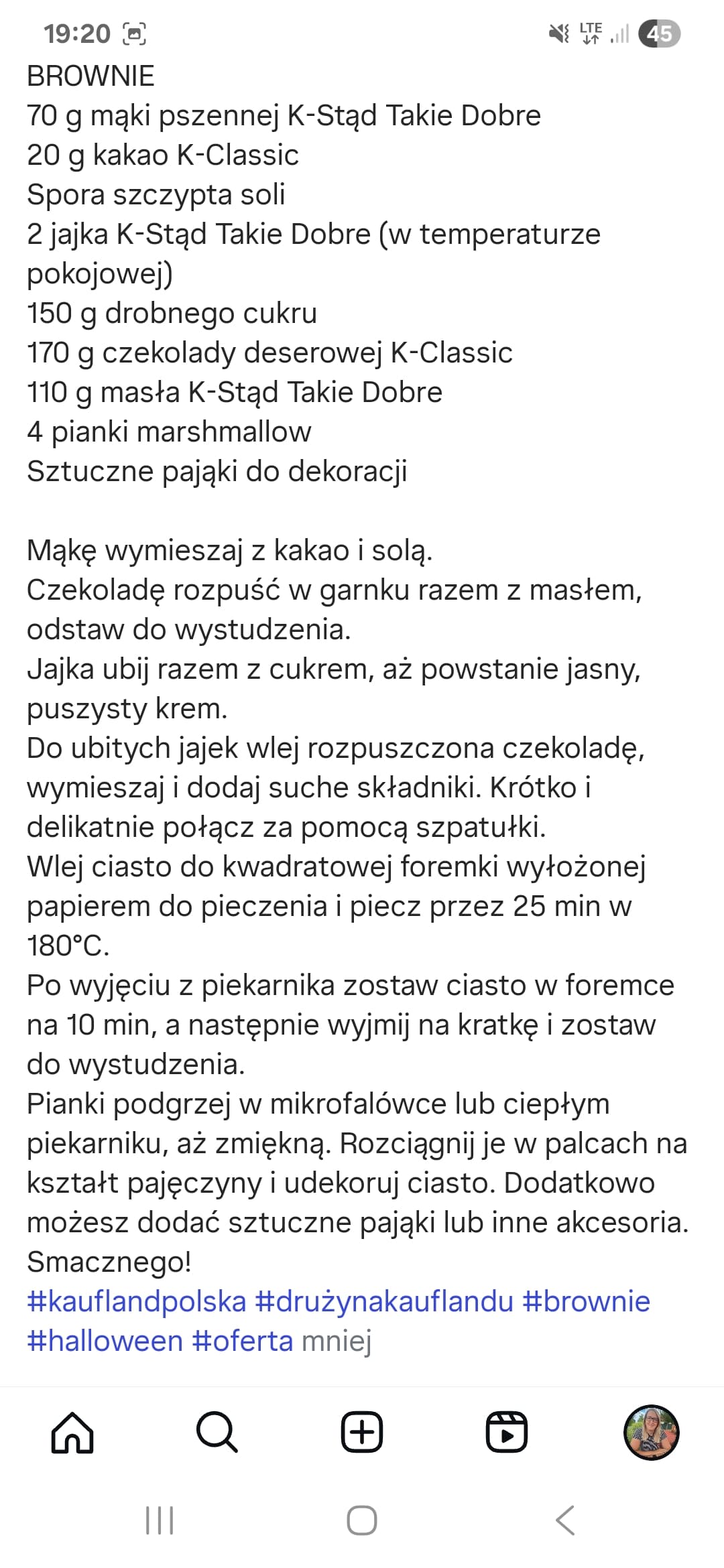 19:20 LTE 45

BROWNIE
70 g mąki pszennej K-Stąd Takie Dobre
20 g kakao K-Classic
Spora szczypta soli
2 jajka K-Stąd Takie Dobre (w temperaturze pokojowej)
150 g drobnego cukru
170 g czekolady deserowej K-Classic
110 g masła K-Stąd Takie Dobre
4 pianki marshmallow
Sztuczne pająki do dekoracji

Mąkę wymieszaj z kakao i solą.
Czekoladę rozpuść w garnku razem z masłem, odstaw do wystudzenia.
Jajka ubij razem z cukrem, aż powstanie jasny, puszysty krem.
Do ubitych jajek wlej rozpuszczona czekoladę, wymieszaj i dodaj suche składniki. Krótko i delikatnie połącz za pomocą szpatułki.
Wlej ciasto do kwadratowej foremki wyłożonej papierem do pieczenia i piecz przez 25 min w 180°C.
Po wyjęciu z piekarnika zostaw ciasto w foremce na 10 min, a następnie wyjmij na kratkę i zostaw do wystudzenia.
Pianki podgrzej w mikrofalówce lub ciepłym piekarniku, aż zmiękną. Rozciągnij je w palcach na kształt pajęczyny i udekoruj ciasto. Dodatkowo możesz dodać sztuczne pająki lub inne akcesoria.
Smacznego!
#kauflandpolska #drużynakauflandu #brownie #halloween #oferta mniej